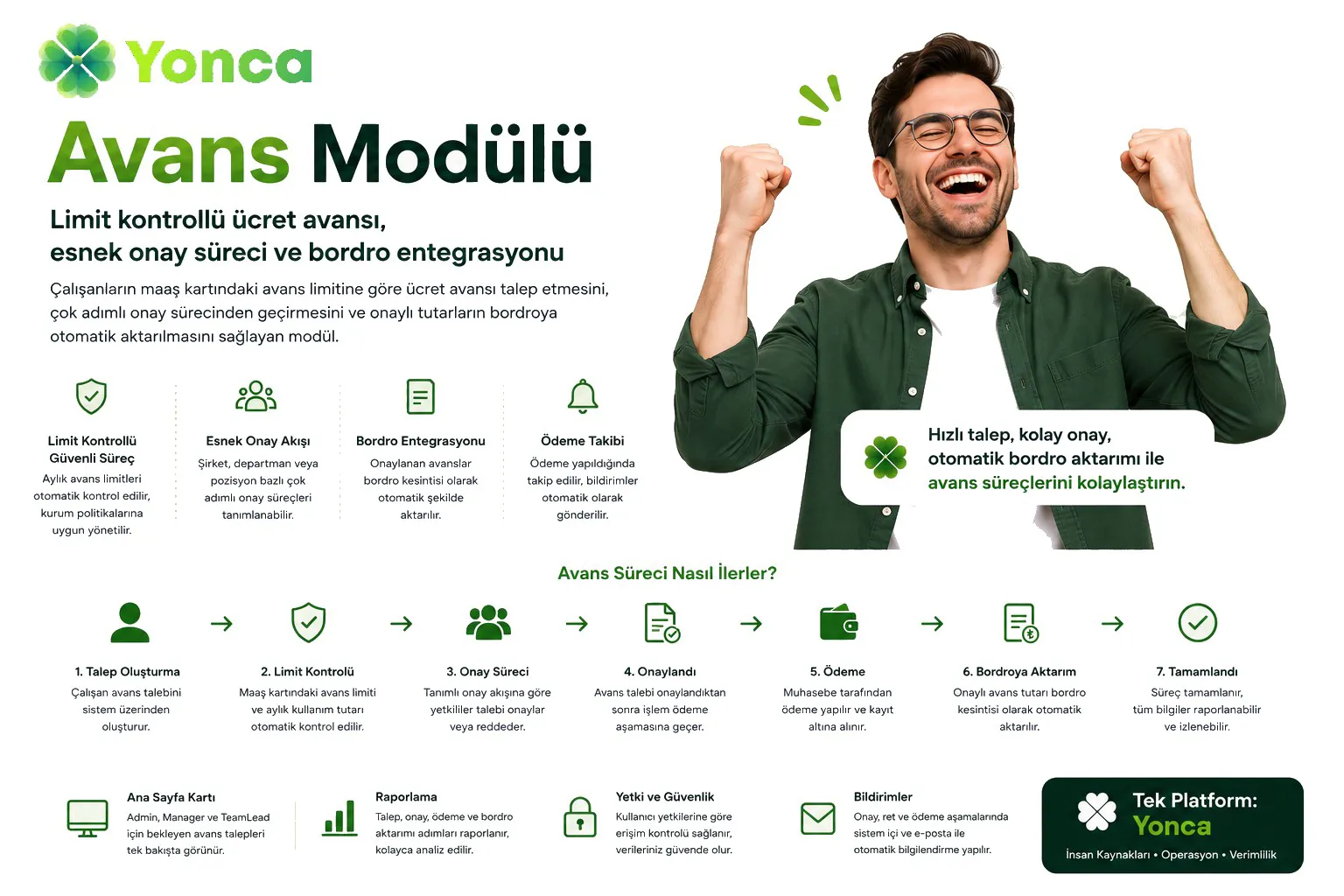 Yonca

Avans Modülü

Limit kontrollü ücret avansı, esnek onay süreci ve bordro entegrasyonu

Çalışanların maaş kartındaki avans limitine göre ücret avansı talep etmesini, çok adımlı onay sürecinden geçirmesini ve onaylı tutarların bordroya otomatik aktarılmasını sağlayan modül.

Limit Kontrollü Güvenli Süreç
Aylık avans limitleri otomatik kontrol edilir, kurum politikalarına uygun yönetilir.

Esnek Onay Akışı
Şirket, departman veya pozisyon bazlı çok adımlı onay süreçleri tanımlanabilir.

Bordro Entegrasyonu
Onaylanan avanslar bordro kesintisi olarak otomatik şekilde aktarılır.

Ödeme Takibi
Ödeme yapıldığında takip edilir, bildirimler otomatik olarak gönderilir.

Hızlı talep, kolay onay, otomatik bordro aktarımı ile avans süreçlerini kolaylaştırın.

Avans Süreci Nasıl İlerler?

1. Talep Oluşturma
Çalışan avans talebini sistem üzerinden oluşturur.

2. Limit Kontrolü
Maaş kartındaki avans limiti ve aylık kullanım tutarı otomatik kontrol edilir.

3. Onay Süreci
Tanımlı onay akışına göre yetkililer talebi onaylar veya reddeder.

4. Onaylandı
Avans talebi onaylandıktan sonra işlem ödeme aşamasına geçer.

5. Ödeme
Muhasebe tarafından ödeme yapılır ve kayıt altına alınır.

6. Bordroya Aktarım
Onaylı avans tutarı bordro kesintisi olarak otomatik aktarılır.

7. Tamamlandı
Süreç tamamlanır, tüm bilgiler raporlanabilir ve izlenebilir.

Ana Sayfa Kartı
Admin, Manager ve TeamLead için bekleyen avans talepleri tek bakışta görünür.

Raporlama
Talep, onay, ödeme ve bordro aktarımı adımları raporlanır, kolayca analiz edilir.

Yetki ve Güvenlik
Kullanıcı yetkilerine göre erişim kontrolü sağlanır, verileriniz güvende olur.

Bildirimler
Onay, ret ve ödeme aşamalarında sistem içi ve e-posta ile otomatik bilgilendirme yapılır.

Tek Platform:
Yonca
İnsan Kaynakları • Operasyon • Verimlilik